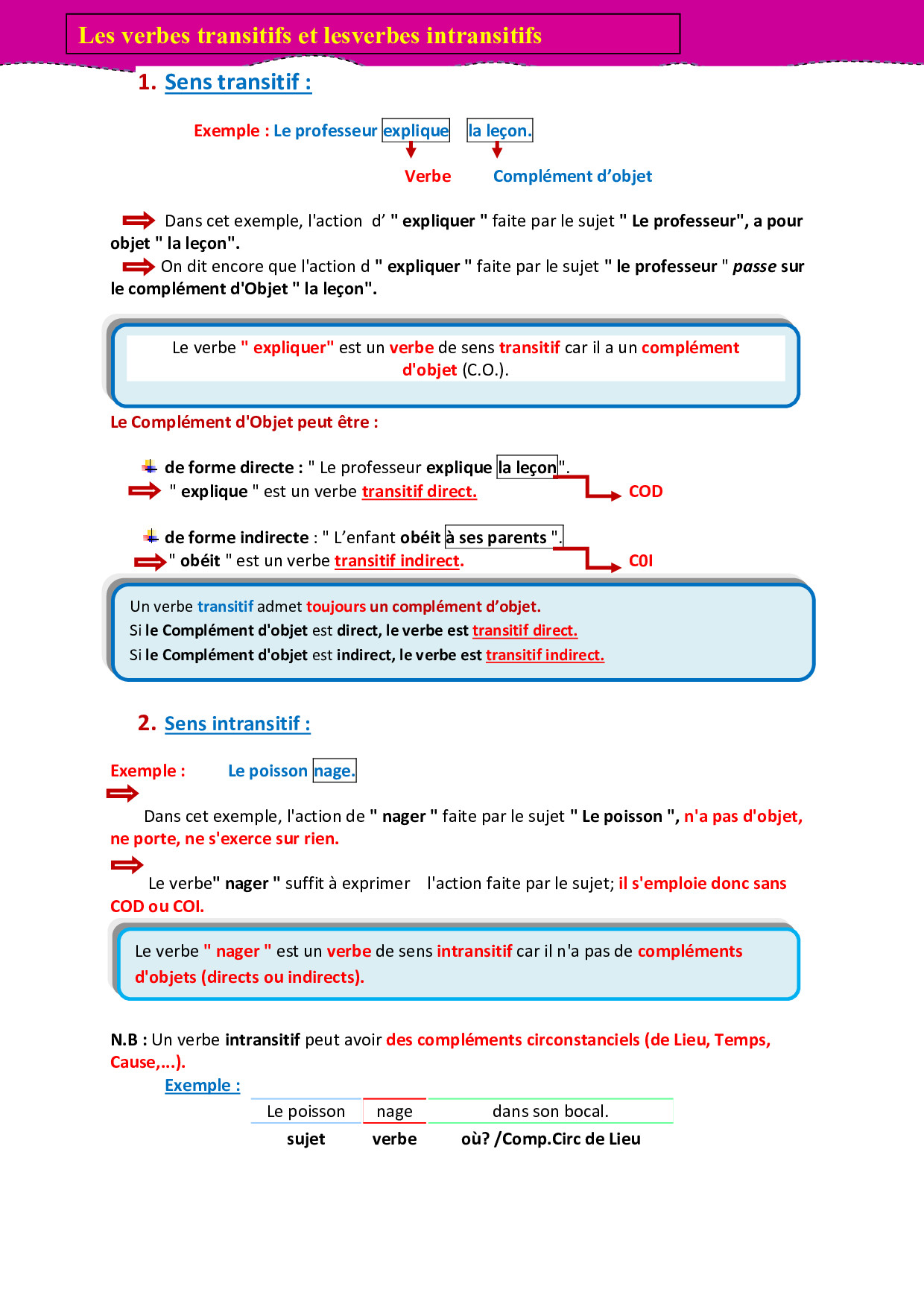 Les verbes transitifs et lesverbes intransitifs

1. Sens transitif :

Exemple : Le professeur explique la leçon.

Verbe Complément d'objet

Dans cet exemple, l'action d' " expliquer " faite par le sujet " Le professeur", a pour objet " la leçon".

On dit encore que l'action d " expliquer " faite par le sujet " le professeur " passe sur le complément d'Objet " la leçon".

Le verbe " expliquer" est un verbe de sens transitif car il a un complément d'objet (C.O.).

Le Complément d'Objet peut être :

de forme directe : " Le professeur explique la leçon".

" explique " est un verbe transitif direct. COD

de forme indirecte : " L'enfant obéit à ses parents ".

" obéit " est un verbe transitif indirect. COI

Un verbe transitif admet toujours un complément d'objet.
Si le Complément d'objet est direct, le verbe est transitif direct.
Si le Complément d'objet est indirect, le verbe est transitif indirect.

2. Sens intransitif :

Exemple : Le poisson nage.

Dans cet exemple, l'action de " nager " faite par le sujet " Le poisson ", n'a pas d'objet, ne porte, ne s'exerce sur rien.

Le verbe" nager " suffit à exprimer l'action faite par le sujet; il s'emploie donc sans COD ou COI.

Le verbe " nager " est un verbe de sens intransitif car il n'a pas de compléments d'objets (directs ou indirects).

N.B : Un verbe intransitif peut avoir des compléments circonstanciels (de Lieu, Temps, Cause,...).

Exemple :

| Le poisson | nage | dans son bocal. |
|---|---|---|
| sujet | verbe | où? /Comp.Circ de Lieu |